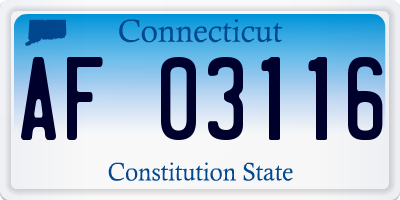 Connecticut

AF 03116

Constitution State